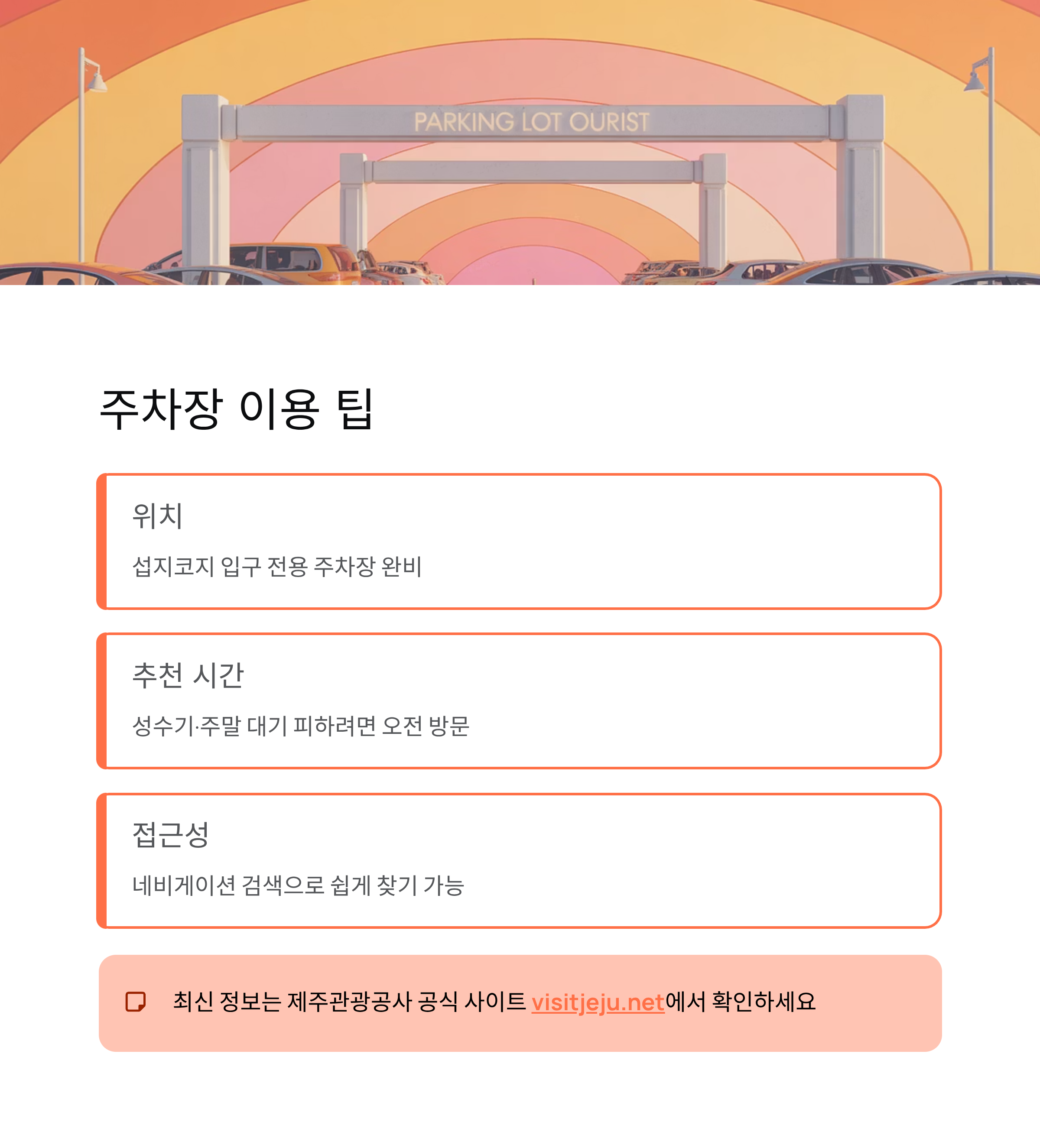 PARKING LOT OURIST

주차장 이용 팁

위치

섭지코지 입구 전용 주차장 완비

추천 시간

성수기·주말 대기 피하려면 오전 방문

접근성

네비게이션 검색으로 쉽게 찾기 가능

최신 정보는 제주관광공사 공식 사이트 visitjeju.net에서 확인하세요